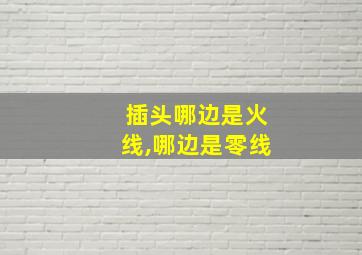 插头哪边是火线,哪边是零线